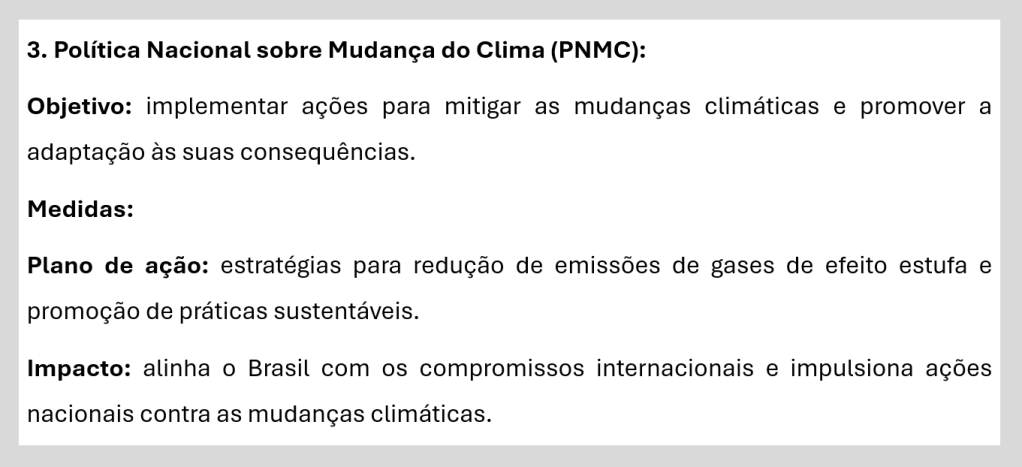 3. Política Nacional sobre Mudança do Clima (PNMC):

Objetivo: implementar ações para mitigar as mudanças climáticas e promover a adaptação às suas consequências.

Medidas:

Plano de ação: estratégias para redução de emissões de gases de efeito estufa e promoção de práticas sustentáveis.

Impacto: alinha o Brasil com os compromissos internacionais e impulsiona ações nacionais contra as mudanças climáticas.